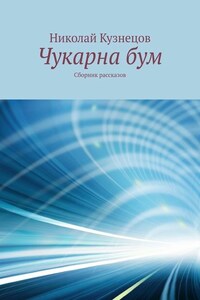 Николай Кузнецов
Чукарна бум
Сборник рассказов